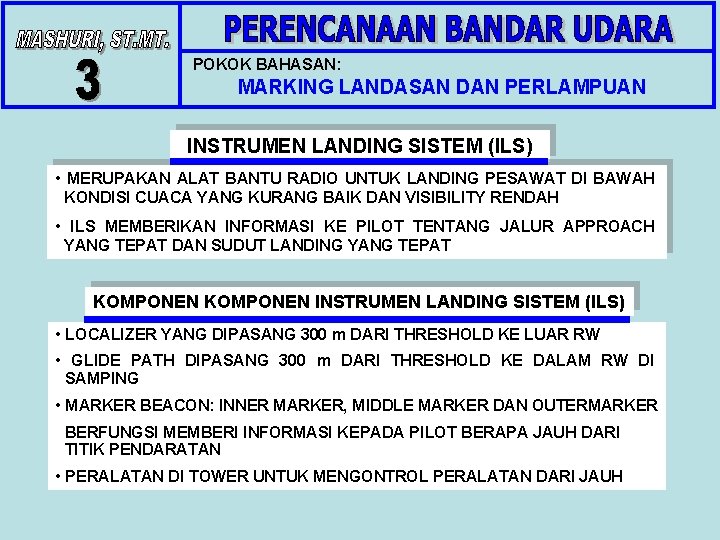 MASHURI, ST.MT.

3

PERENCANAAN BANDAR UDARA

POKOK BAHASAN:

MARKING LANDASAN DAN PERLAMPUAN

INSTRUMEN LANDING SISTEM (ILS)

• MERUPAKAN ALAT BANTU RADIO UNTUK LANDING PESAWAT DI BAWAH KONDISI CUACA YANG KURANG BAIK DAN VISIBILITY RENDAH

• ILS MEMBERIKAN INFORMASI KE PILOT TENTANG JALUR APPROACH YANG TEPAT DAN SUDUT LANDING YANG TEPAT

KOMPONEN KOMPONEN INSTRUMEN LANDING SISTEM (ILS)

• LOCALIZER YANG DIPASANG 300 m DARI THRESHOLD KE LUAR RW

• GLIDE PATH DIPASANG 300 m DARI THRESHOLD KE DALAM RW DI SAMPING

• MARKER BEACON: INNER MARKER, MIDDLE MARKER DAN OUTERMARKER

BERFUNGSI MEMBERI INFORMASI KEPADA PILOT BERAPA JAUH DARI TITIK PENDARATAN

• PERALATAN DI TOWER UNTUK MENGONTROL PERALATAN DARI JAUH